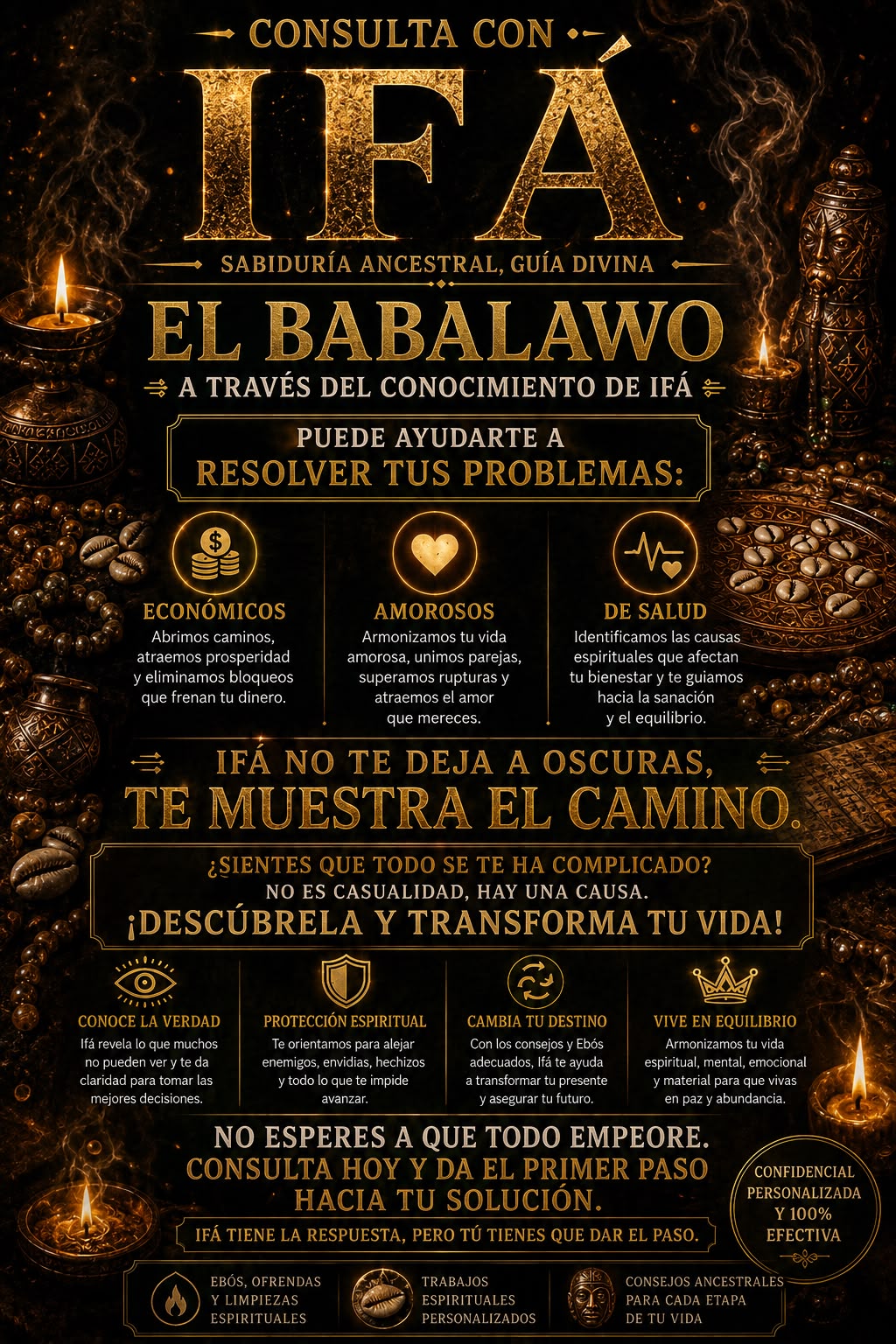 CONSULTA CON

IFÁ

SABIDURÍA ANCESTRAL, GUÍA DIVINA

EL BABALAWO

A TRAVÉS DEL CONOCIMIENTO DE IFÁ

PUEDE AYUDARTE A
RESOLVER TUS PROBLEMAS:

ECONÓMICOS
Abrimos caminos, atraemos prosperidad y eliminamos bloqueos que frenan tu dinero.

AMOROSOS
Armonizamos tu vida amorosa, unimos parejas, superamos rupturas y atraemos el amor que mereces.

DE SALUD
Identificamos las causas espirituales que afectan tu bienestar y te guiamos hacia la sanación y el equilibrio.

IFÁ NO TE DEJA A OSCURAS,
TE MUESTRA EL CAMINO.

¿SIENTES QUE TODO SE TE HA COMPLICADO?
NO ES CASUALIDAD, HAY UNA CAUSA.
¡DESCÚBRELA Y TRANSFORMA TU VIDA!

CONOCE LA VERDAD
Ifá revela lo que muchos no pueden ver y te da claridad para tomar las mejores decisiones.

PROTECCIÓN ESPIRITUAL
Te orientamos para alejar enemigos, envidias, hechizos y todo lo que te impide avanzar.

CAMBIA TU DESTINO
Con los consejos y Ebós adecuados, Ifá te ayuda a transformar tu presente y asegurar tu futuro.

VIVE EN EQUILIBRIO
Armonizamos tu vida espiritual, mental, emocional y material para que vivas en paz y abundancia.

NO ESPERES A QUE TODO EMPEORE.
CONSULTA HOY Y DA EL PRIMER PASO
HACIA TU SOLUCIÓN.

IFÁ TIENE LA RESPUESTA, PERO TÚ TIENES QUE DAR EL PASO.

CONFIDENCIAL
PERSONALIZADA
Y 100%
EFECTIVA

EBÓS, OFRENDAS Y LIMPIEZAS ESPIRITUALES

TRABAJOS ESPIRITUALES PERSONALIZADOS

CONSEJOS ANCESTRALES PARA CADA ETAPA DE TU VIDA